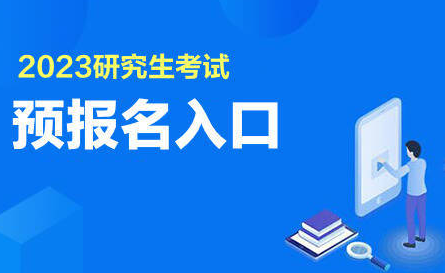 2023研究生考试

预报名入口